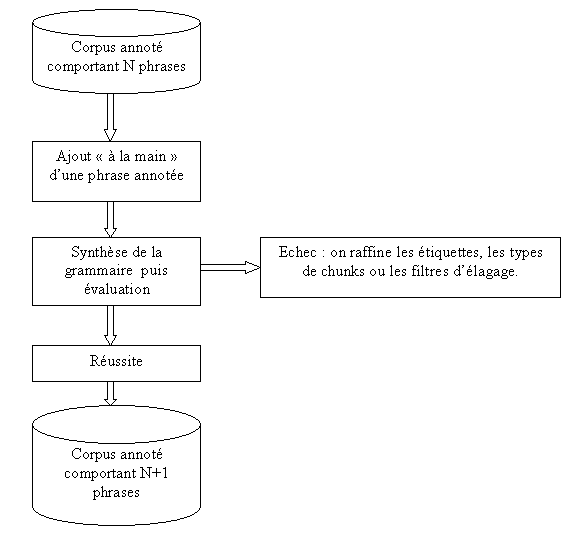 Corpus annoté comportant N phrases

Ajout « à la main » d'une phrase annotée

Synthèse de la grammaire puis évaluation

Echec : on raffine les étiquettes, les types de chunks ou les filtres d'élagage.

Réussite

Corpus annoté comportant N+1 phrases